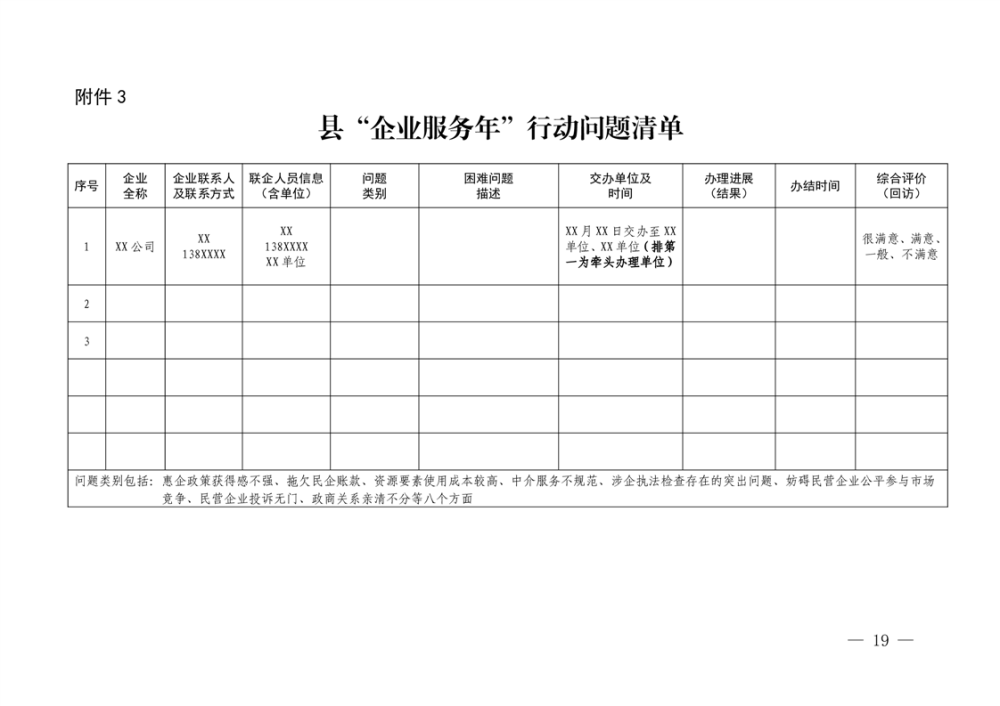 附件 3

县“企业服务年”行动问题清单

| 序号 | 企业全称 | 企业联系人及联系方式 | 联企人员信息（含单位） | 问题类别 | 困难问题描述 | 交办单位及时间 | 办理进展（结果） | 办结时间 | 综合评价（回访） |
|---|---|---|---|---|---|---|---|---|---|
| 1 | XX 公司 | XX 138XXXX | XX 138XXXX XX 单位 |  |  | XX 月 XX 日交办至 XX 单位、XX 单位（排第一为牵头办理单位） |  |  | 很满意、满意、一般、不满意 |
| 2 |  |  |  |  |  |  |  |  |  |
| 3 |  |  |  |  |  |  |  |  |  |
|  |  |  |  |  |  |  |  |  |  |
|  |  |  |  |  |  |  |  |  |  |
|  |  |  |  |  |  |  |  |  |  |

问题类别包括：惠企政策获得感不强、拖欠民企账款、资源要素使用成本较高、中介服务不规范、涉企执法检查存在的突出问题、妨碍民营企业公平参与市场竞争、民营企业投诉无门、政商关系亲清不分等八个方面

— 19 —